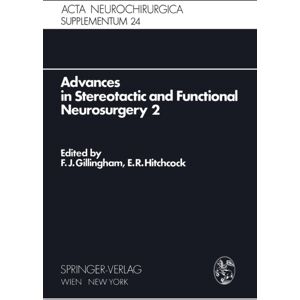 ACTA NEUROCHIRURGICA
SUPPLEMENTUM 24

Advances in Stereotactic and Functional Neurosurgery 2

Edited by
F. J. Gillingham, E. R. Hitchcock

SPRINGER-VERLAG
WIEN NEW YORK